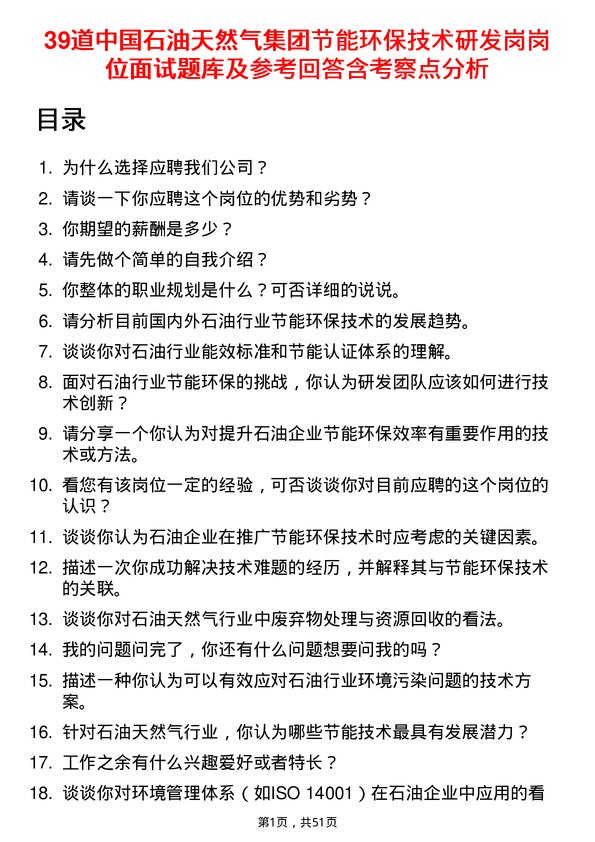 39道中国石油天然气集团节能环保技术研发岗岗位面试题库及参考回答含考察点分析

目录

1. 为什么选择应聘我们公司？
2. 请谈一下你应聘这个岗位的优势和劣势？
3. 你期望的薪酬是多少？
4. 请先做个简单的自我介绍？
5. 你整体的职业规划是什么？可否详细的说说。
6. 请分析目前国内外石油行业节能环保技术的发展趋势。
7. 谈谈你对石油行业能效标准和节能认证体系的理解。
8. 面对石油行业节能环保的挑战，你认为研发团队应该如何进行技术创新？
9. 请分享一个你认为对提升石油企业节能环保效率有重要作用的技术或方法。
10. 看您有该岗位一定的经验，可否谈谈你对目前应聘的这个岗位的认识？
11. 谈谈你认为石油企业在推广节能环保技术时应考虑的关键因素。
12. 描述一次你成功解决技术难题的经历，并解释其与节能环保技术的关联。
13. 谈谈你对石油天然气行业中废弃物处理与资源回收的看法。
14. 我的问题问完了，你还有什么问题想要问我的吗？
15. 描述一种你认为可以有效应对石油行业环境污染问题的技术方案。
16. 针对石油天然气行业，你认为哪些节能技术最具有发展潜力？
17. 工作之余有什么兴趣爱好或者特长？
18. 谈谈你对环境管理体系（如ISO 14001）在石油企业中应用的看

第1页，共51页